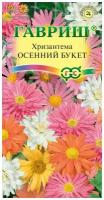 ГАВРИШ®
Хризантема
ОСЕННИЙ БУКЕТ